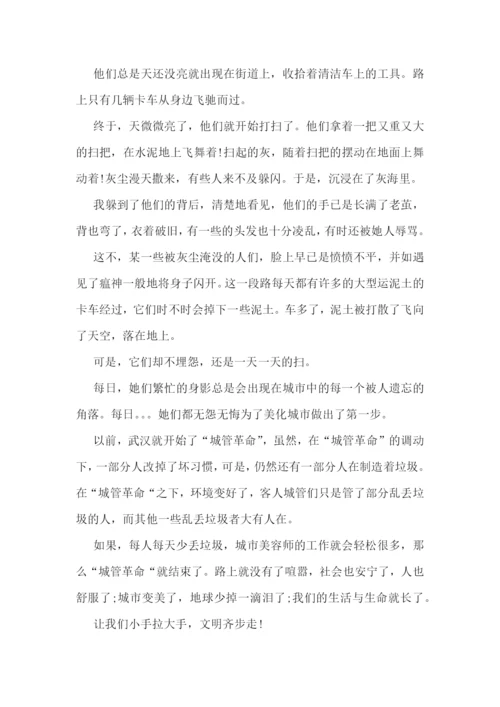 他们总是天还没亮就出现在街道上，收拾着清洁车上的工具。路上只有几辆卡车从身边飞驰而过。

终于，天微微亮了，他们就开始打扫了。他们拿着一把又重又大的扫把，在水泥地上飞舞着!扫起的灰，随着扫把的摆动在地面上舞动着!灰尘漫天撒来，有些人来不及躲闪。于是，沉浸在了灰海里。

我躲到了他们的背后，清楚地看见，他们的手已是长满了老茧，背也弯了，衣着破旧，有一些的头发也十分凌乱，有时还被她人辱骂。

这不，某一些被灰尘淹没的人们，脸上早已是愤愤不平，并如遇见了瘟神一般地将身子闪开。这一段路每天都有许多的大型运泥土的卡车经过，它们时不时会掉下一些泥土。车多了，泥土被打散了飞向了天空，落在地上。

可是，它们却不埋怨，还是一天一天的扫。

每日，她们繁忙的身影总是会出现在城市中的每一个被人遗忘的角落。每日。。。她们都无怨无悔为了美化城市做出了第一步。

以前，武汉就开始了“城管革命”，虽然，在“城管革命”的调动下，一部分人改掉了坏习惯，可是，仍然还有一部分人在制造着垃圾。在“城管革命“之下，环境变好了，客人城管们只是管了部分乱丢垃圾的人，而其他一些乱丢垃圾者大有人在。

如果，每人每天少丢垃圾，城市美容师的工作就会轻松很多，那么“城管革命“就结束了。路上就没有了喧嚣，社会也安宁了，人也舒服了;城市变美了，地球少掉一滴泪了;我们的生活与生命就长了。

让我们小手拉大手，文明齐步走!